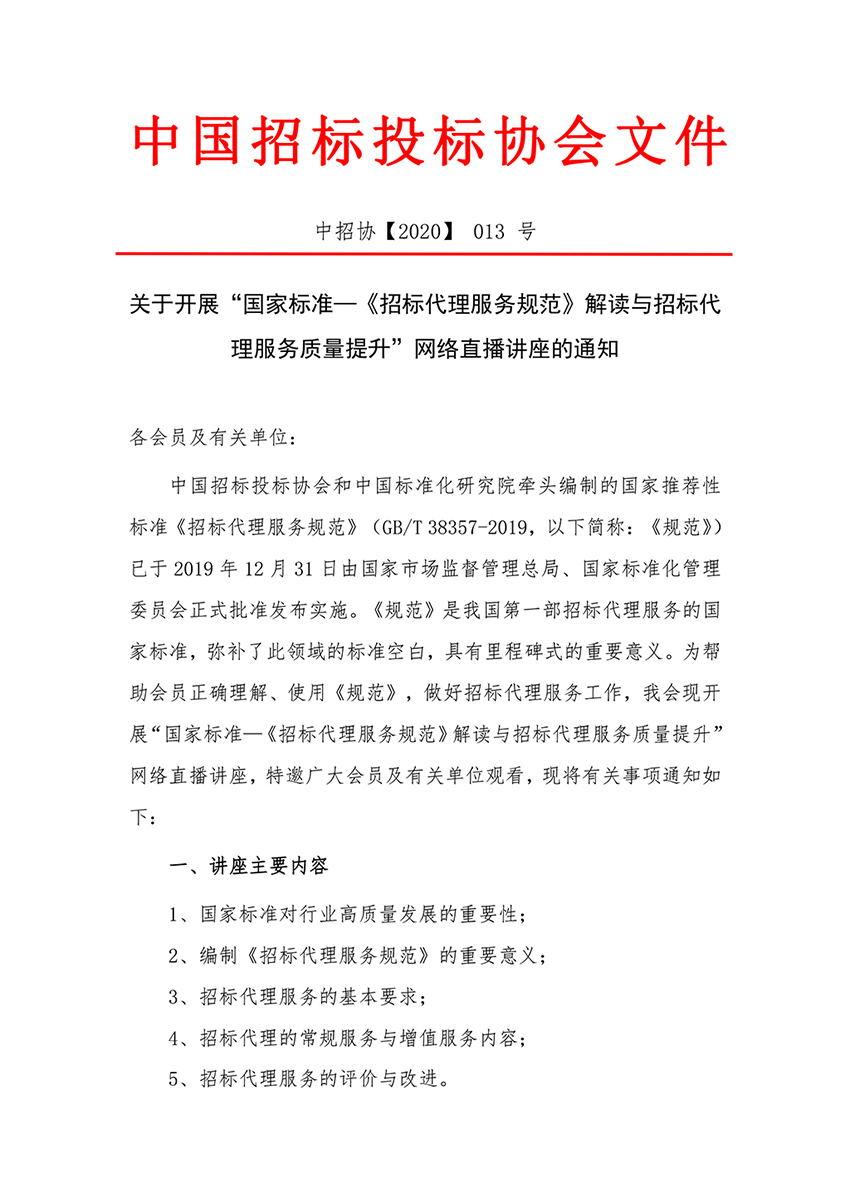 中国招标投标协会文件

中招协【2020】 013 号

关于开展“国家标准—《招标代理服务规范》解读与招标代理服务质量提升”网络直播讲座的通知

各会员及有关单位：

中国招标投标协会和中国标准化研究院牵头编制的国家推荐性标准《招标代理服务规范》（GB/T 38357-2019，以下简称：《规范》）已于 2019 年 12 月 31 日由国家市场监督管理总局、国家标准化管理委员会正式批准发布实施。《规范》是我国第一部招标代理服务的国家标准，弥补了此领域的标准空白，具有里程碑式的重要意义。为帮助会员正确理解、使用《规范》，做好招标代理服务工作，我会现开展“国家标准—《招标代理服务规范》解读与招标代理服务质量提升”网络直播讲座，特邀广大会员及有关单位观看，现将有关事项通知如下：

一、讲座主要内容

1、国家标准对行业高质量发展的重要性；

2、编制《招标代理服务规范》的重要意义；

3、招标代理服务的基本要求；

4、招标代理的常规服务与增值服务内容；

5、招标代理服务的评价与改进。